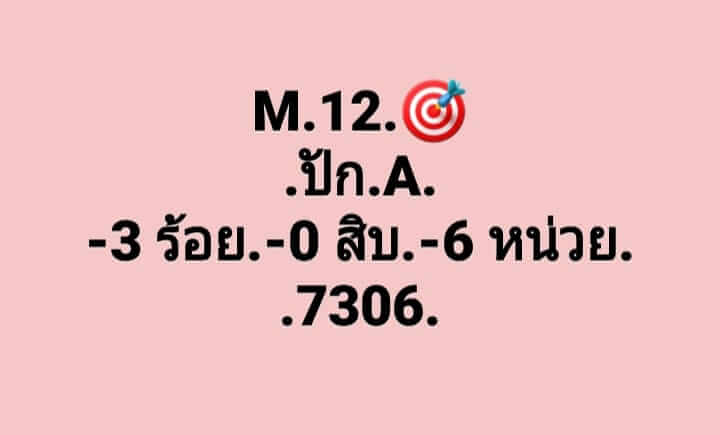 M.12.🎯
.ปัก.A.
-3 ร้อย.-0 สิบ.-6 หน่วย.
.7306.